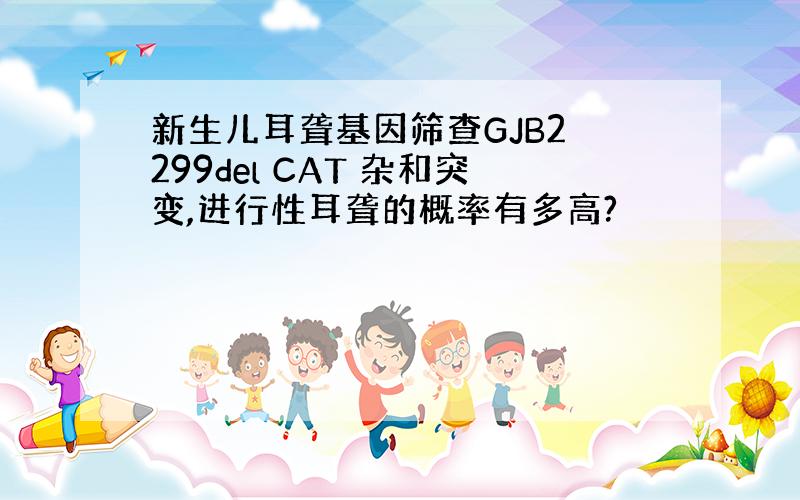 新生儿耳聋基因筛查GJB2 299del CAT 杂和突变,进行性耳聋的概率有多高?